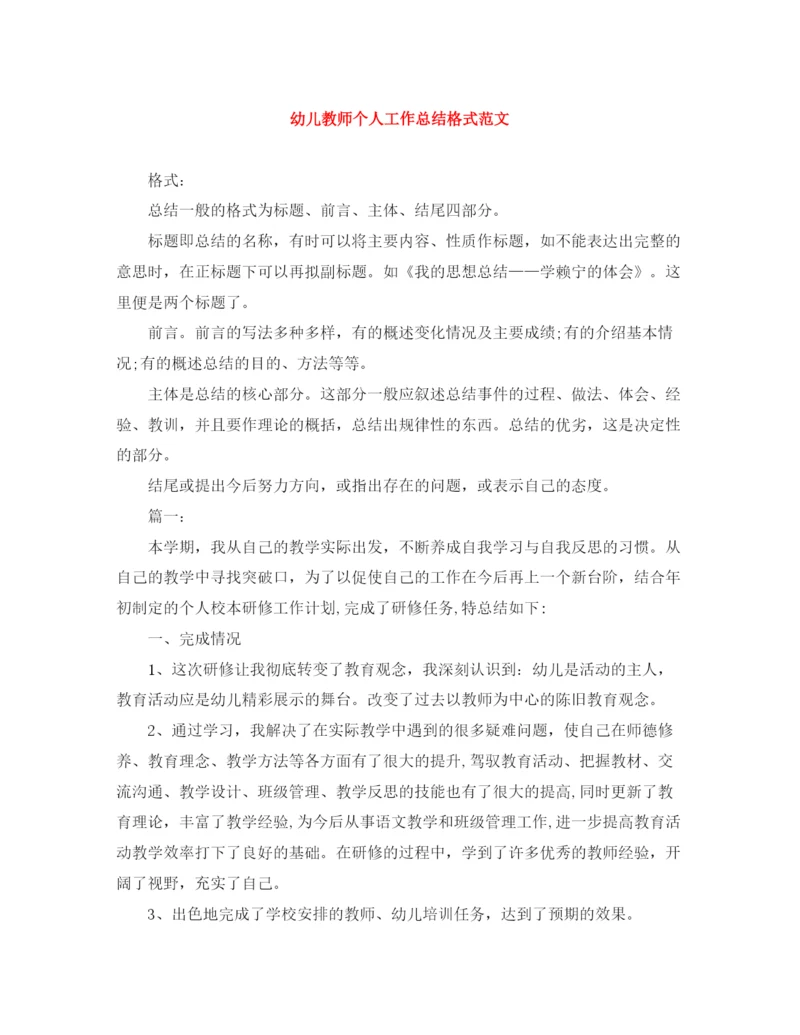 幼儿教师个人工作总结格式范文

格式:

总结一般的格式为标题、前言、主体、结尾四部分。

标题即总结的名称，有时可以将主要内容、性质作标题，如不能表达出完整的意思时，在正标题下可以再拟副标题。如《我的思想总结——学赖宁的体会》。这里便是两个标题了。

前言。前言的写法多种多样，有的概述变化情况及主要成绩;有的介绍基本情况;有的概述总结的目的、方法等等。

主体是总结的核心部分。这部分一般应叙述总结事件的过程、做法、体会、经验、教训，并且要作理论的概括，总结出规律性的东西。总结的优劣，这是决定性的部分。

结尾或提出今后努力方向，或指出存在的问题，或表示自己的态度。

篇一:

本学期，我从自己的教学实际出发，不断养成自我学习与自我反思的习惯。从自己的教学中寻找突破口，为了以促使自己的工作在今后再上一个新台阶，结合年初制定的个人校本研修工作计划,完成了研修任务,特总结如下:

一、完成情况

1、这次研修让我彻底转变了教育观念，我深刻认识到：幼儿是活动的主人，教育活动应是幼儿精彩展示的舞台。改变了过去以教师为中心的陈旧教育观念。

2、通过学习，我解决了在实际教学中遇到的很多疑难问题，使自己在师德修养、教育理念、教学方法等各方面有了很大的提升,驾驭教育活动、把握教材、交流沟通、教学设计、班级管理、教学反思的技能也有了很大的提高,同时更新了教育理论，丰富了教学经验,为今后从事语文教学和班级管理工作,进一步提高教育活动教学效率打下了良好的基础。在研修的过程中，学到了许多优秀的教师经验，开阔了视野，充实了自己。

3、出色地完成了学校安排的教师、幼儿培训任务，达到了预期的效果。